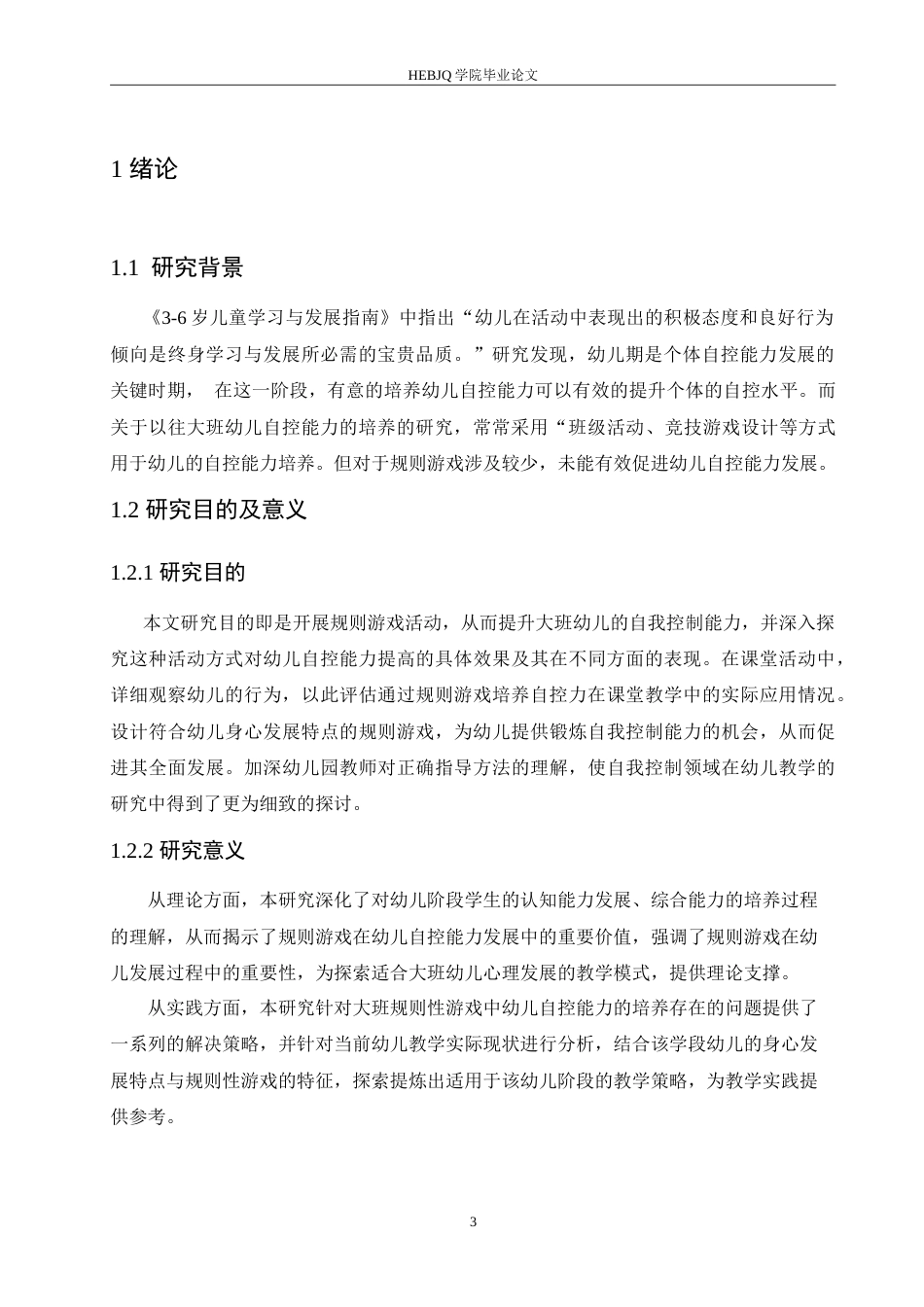 HEBJQ 学院毕业论文

1 绪论

1.1 研究背景

《3-6 岁儿童学习与发展指南》中指出“幼儿在活动中表现出的积极态度和良好行为倾向是终身学习与发展所必需的宝贵品质。”研究发现，幼儿期是个体自控能力发展的关键时期， 在这一阶段，有意的培养幼儿自控能力可以有效的提升个体的自控水平。而关于以往大班幼儿自控能力的培养的研究，常常采用“班级活动、竞技游戏设计等方式用于幼儿的自控能力培养。但对于规则游戏涉及较少，未能有效促进幼儿自控能力发展。

1.2 研究目的及意义

1.2.1 研究目的

本文研究目的即是开展规则游戏活动，从而提升大班幼儿的自我控制能力，并深入探究这种活动方式对幼儿自控能力提高的具体效果及其在不同方面的表现。在课堂活动中，详细观察幼儿的行为，以此评估通过规则游戏培养自控力在课堂教学中的实际应用情况。设计符合幼儿身心发展特点的规则游戏，为幼儿提供锻炼自我控制能力的机会，从而促进其全面发展。加深幼儿园教师对正确指导方法的理解，使自我控制领域在幼儿教学的研究中得到了更为细致的探讨。

1.2.2 研究意义

从理论方面，本研究深化了对幼儿阶段学生的认知能力发展、综合能力的培养过程的理解，从而揭示了规则游戏在幼儿自控能力发展中的重要价值，强调了规则游戏在幼儿发展过程中的重要性，为探索适合大班幼儿心理发展的教学模式，提供理论支撑。

从实践方面，本研究针对大班规则性游戏中幼儿自控能力的培养存在的问题提供了一系列的解决策略，并针对当前幼儿教学实际现状进行分析，结合该学段幼儿的身心发展特点与规则性游戏的特征，探索提炼出适用于该幼儿阶段的教学策略，为教学实践提供参考。

3